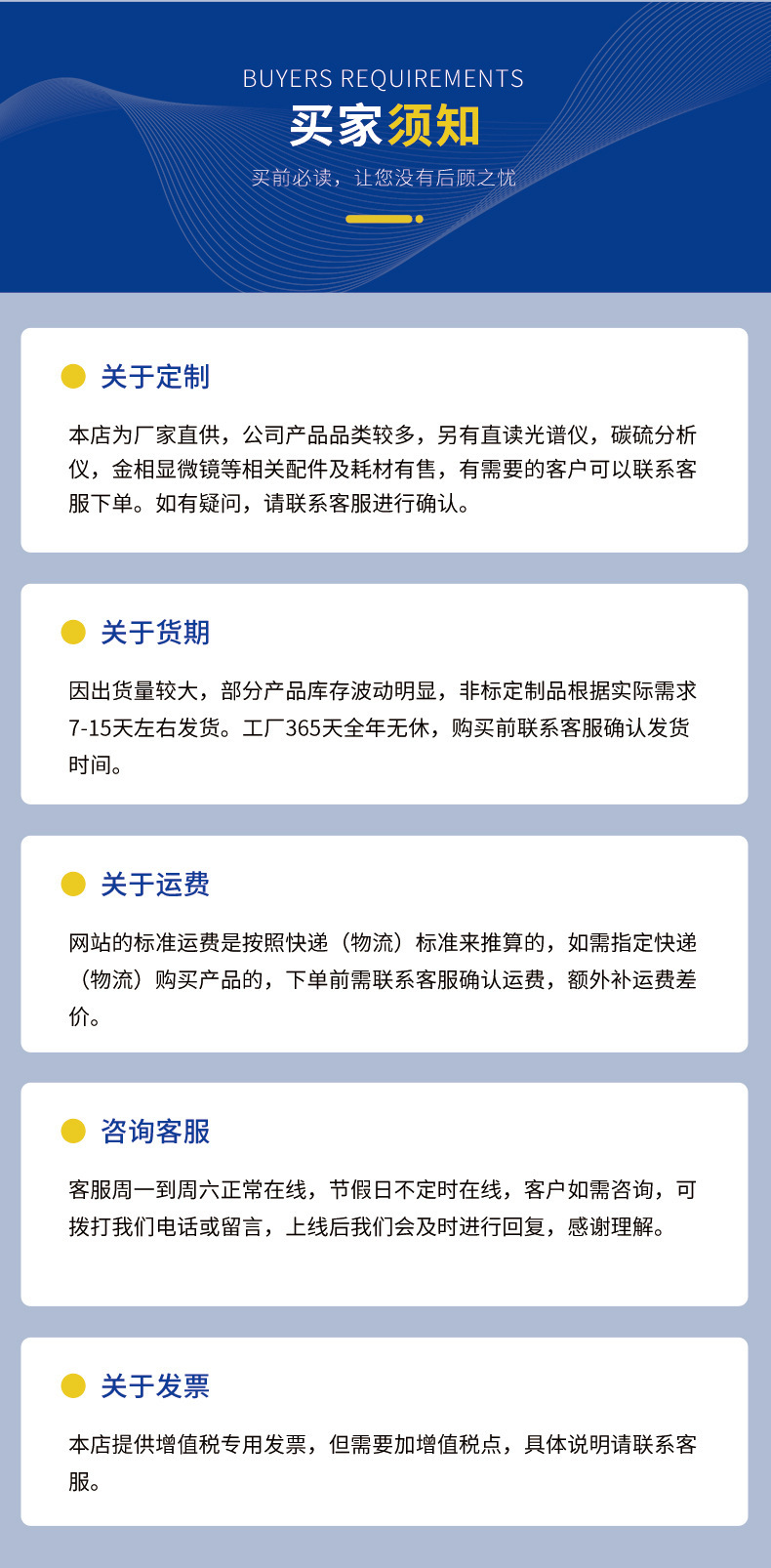 BUYERS REQUIREMENTS

买家须知

买前必读，让您没有后顾之忧

关于定制

本店为厂家直供，公司产品品类较多，另有直读光谱仪，碳硫分析仪，金相显微镜等相关配件及耗材有售，有需要的客户可以联系客服下单。如有疑问，请联系客服进行确认。

关于货期

因出货量较大，部分产品库存波动明显，非标定制品根据实际需求7-15天左右发货。工厂365天全年无休，购买前联系客服确认发货时间。

关于运费

网站的标准运费是按照快递（物流）标准来推算的，如需指定快递（物流）购买产品的，下单前需联系客服确认运费，额外补运费差价。

咨询客服

客服周一到周六正常在线，节假日不定时在线，客户如需咨询，可拨打我们电话或留言，上线后我们会及时进行回复，感谢理解。

关于发票

本店提供增值税专用发票，但需要加增值税点，具体说明请联系客服。